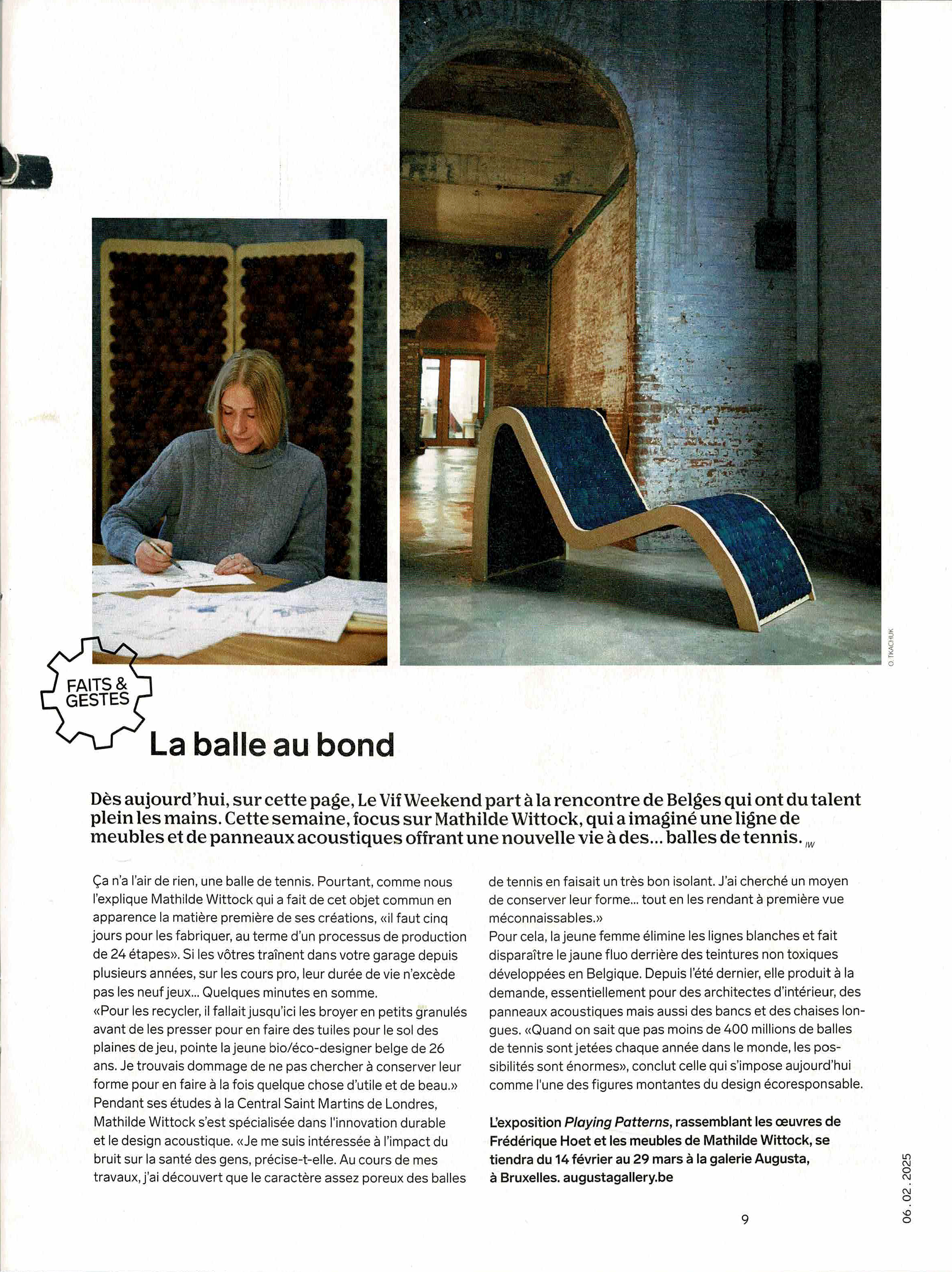 O. TKACHUK

FAITS & GESTES

La balle au bond

Dès aujourd'hui, sur cette page, Le Vif Weekend part à la rencontre de Belges qui ont du talent plein les mains. Cette semaine, focus sur Mathilde Wittock, qui a imaginé une ligne de meubles et de panneaux acoustiques offrant une nouvelle vie à des... balles de tennis. IW

Ça n'a l'air de rien, une balle de tennis. Pourtant, comme nous l'explique Mathilde Wittock qui a fait de cet objet commun en apparence la matière première de ses créations, «il faut cinq jours pour les fabriquer, au terme d'un processus de production de 24 étapes». Si les vôtres traînent dans votre garage depuis plusieurs années, sur les cours pro, leur durée de vie n'excède pas les neuf jeux... Quelques minutes en somme.
«Pour les recycler, il fallait jusqu'ici les broyer en petits granulés avant de les presser pour en faire des tuiles pour le sol des plaines de jeu, pointe la jeune bio/éco-designer belge de 26 ans. Je trouvais dommage de ne pas chercher à conserver leur forme pour en faire à la fois quelque chose d'utile et de beau.»
Pendant ses études à la Central Saint Martins de Londres, Mathilde Wittock s'est spécialisée dans l'innovation durable et le design acoustique. «Je me suis intéressée à l'impact du bruit sur la santé des gens, précise-t-elle. Au cours de mes travaux, j'ai découvert que le caractère assez poreux des balles de tennis en faisait un très bon isolant. J'ai cherché un moyen de conserver leur forme... tout en les rendant à première vue méconnaissables.»
Pour cela, la jeune femme élimine les lignes blanches et fait disparaître le jaune fluo derrière des teintures non toxiques développées en Belgique. Depuis l'été dernier, elle produit à la demande, essentiellement pour des architectes d'intérieur, des panneaux acoustiques mais aussi des bancs et des chaises longues. «Quand on sait que pas moins de 400 millions de balles de tennis sont jetées chaque année dans le monde, les possibilités sont énormes», conclut celle qui s'impose aujourd'hui comme l'une des figures montantes du design écoresponsable.

L'exposition Playing Patterns, rassemblant les œuvres de Frédérique Hoet et les meubles de Mathilde Wittock, se tiendra du 14 février au 29 mars à la galerie Augusta, à Bruxelles. augustagallery.be

9

06.02.2025